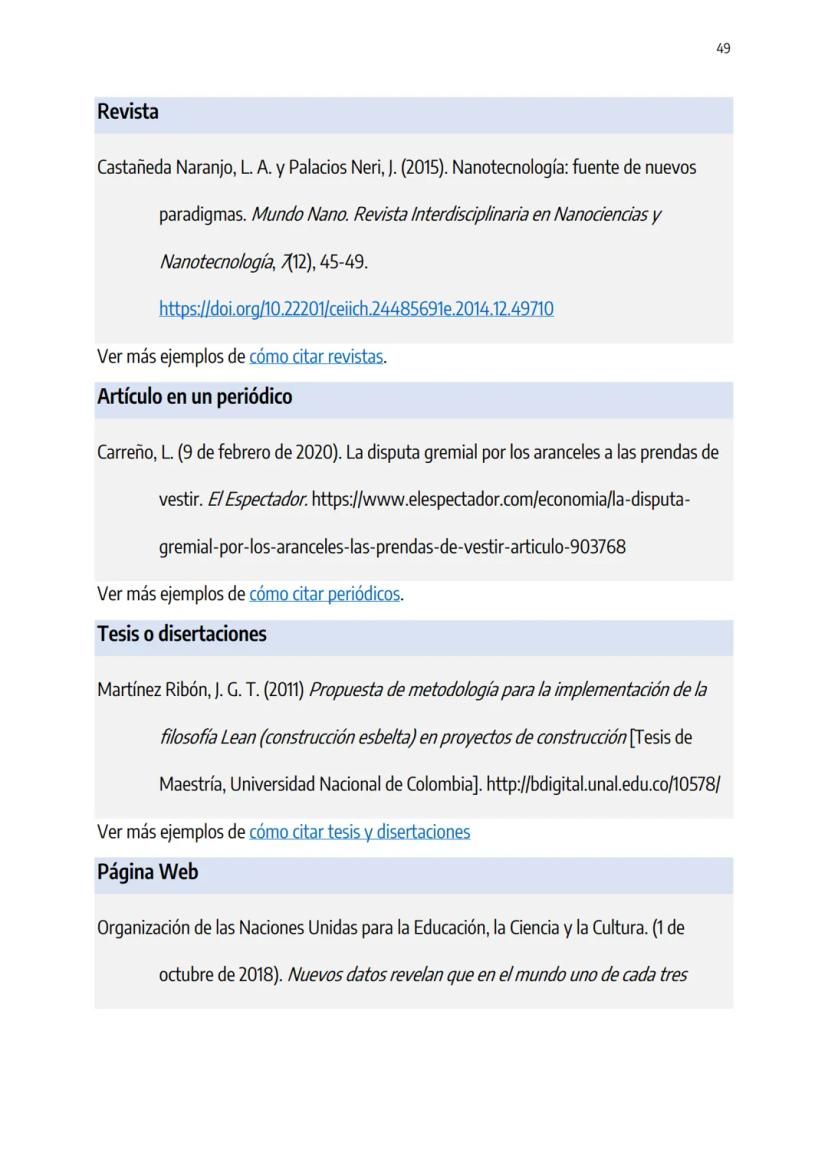 49

Revista

Castañeda Naranjo, L. A. y Palacios Neri, J. (2015). Nanotecnología: fuente de nuevos paradigmas. Mundo Nano. Revista Interdisciplinaria en Nanociencias y Nanotecnología, 7(12), 45-49. https://doi.org/10.22201/ceiich.24485691e.2014.12.49710

Ver más ejemplos de cómo citar revistas.

Artículo en un periódico

Carreño, L. (9 de febrero de 2020). La disputa gremial por los aranceles a las prendas de vestir. El Espectador. https://www.elespectador.com/economia/la-disputa-gremial-por-los-aranceles-las-prendas-de-vestir-articulo-903768

Ver más ejemplos de cómo citar periódicos.

Tesis o disertaciones

Martínez Ribón, J. G. T. (2011) Propuesta de metodología para la implementación de la filosofía Lean (construcción esbelta) en proyectos de construcción [Tesis de Maestría, Universidad Nacional de Colombia]. http://bdigital.unal.edu.co/10578/

Ver más ejemplos de cómo citar tesis y disertaciones

Página Web

Organización de las Naciones Unidas para la Educación, la Ciencia y la Cultura. (1 de octubre de 2018). Nuevos datos revelan que en el mundo uno de cada tres